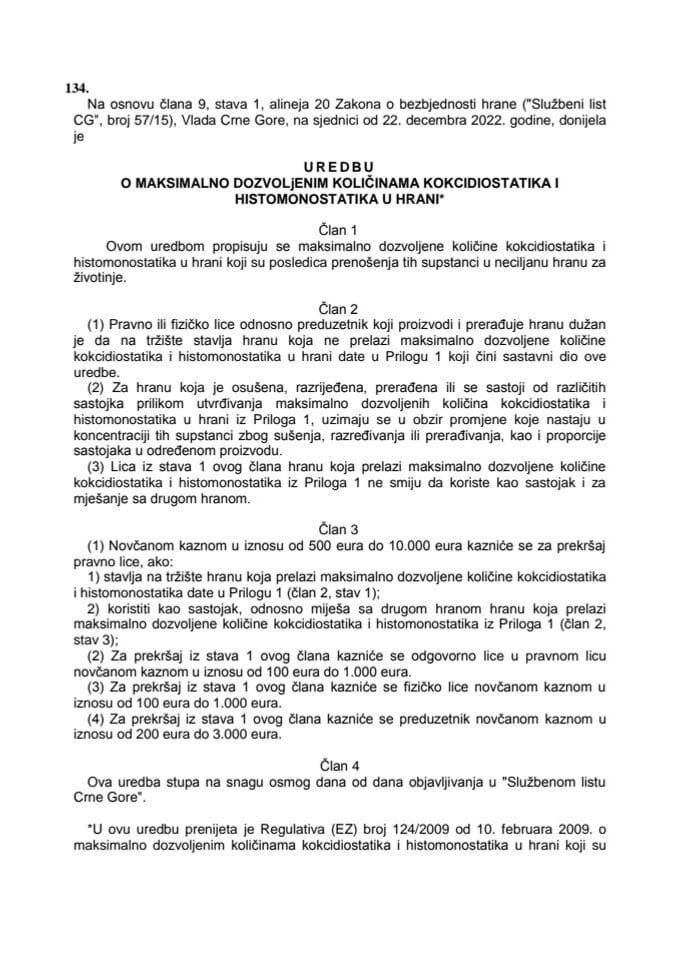 134.
Na osnovu člana 9, stava 1, alineja 20 Zakona o bezbjednosti hrane ("Službeni list CG", broj 57/15), Vlada Crne Gore, na sjednici od 22. decembra 2022. godine, donijela je

UREDBU
O MAKSIMALNO DOZVOLjENIM KOLIČINAMA KOKCIDIOSTATIKA I HISTOMONOSTATIKA U HRANI*

Član 1
Ovom uredbom propisuju se maksimalno dozvoljene količine kokcidiostatika i histomonostatika u hrani koji su posledica prenošenja tih supstanci u neciljanu hranu za životinje.

Član 2
(1) Pravno ili fizičko lice odnosno preduzetnik koji proizvodi i prerađuje hranu dužan je da na tržište stavlja hranu koja ne prelazi maksimalno dozvoljene količine kokcidiostatika i histomonostatika u hrani date u Prilogu 1 koji čini sastavni dio ove uredbe.
(2) Za hranu koja je osušena, razrijeđena, prerađena ili se sastoji od različitih sastojka prilikom utvrđivanja maksimalno dozvoljenih količina kokcidiostatika i histomonostatika u hrani iz Priloga 1, uzimaju se u obzir promjene koje nastaju u koncentraciji tih supstanci zbog sušenja, razređivanja ili prerađivanja, kao i proporcije sastojaka u određenom proizvodu.
(3) Lica iz stava 1 ovog člana hranu koja prelazi maksimalno dozvoljene količine kokcidiostatika i histomonostatika iz Priloga 1 ne smiju da koriste kao sastojak i za mješanje sa drugom hranom.

Član 3
(1) Novčanom kaznom u iznosu od 500 eura do 10.000 eura kazniće se za prekršaj pravno lice, ako:
1) stavlja na tržište hranu koja prelazi maksimalno dozvoljene količine kokcidiostatika i histomonostatika date u Prilogu 1 (član 2, stav 1);
2) koristiti kao sastojak, odnosno miješa sa drugom hranom hranu koja prelazi maksimalno dozvoljene količine kokcidiostatika i histomonostatika iz Priloga 1 (član 2, stav 3);
(2) Za prekršaj iz stava 1 ovog člana kazniće se odgovorno lice u pravnom licu novčanom kaznom u iznosu od 100 eura do 1.000 eura.
(3) Za prekršaj iz stava 1 ovog člana kazniće se fizičko lice novčanom kaznom u iznosu od 100 eura do 1.000 eura.
(4) Za prekršaj iz stava 1 ovog člana kazniće se preduzetnik novčanom kaznom u iznosu od 200 eura do 3.000 eura.

Član 4
Ova uredba stupa na snagu osmog dana od dana objavljivanja u "Službenom listu Crne Gore".

*U ovu uredbu prenijeta je Regulativa (EZ) broj 124/2009 od 10. februara 2009. o maksimalno dozvoljenim količinama kokcidiostatika i histomonostatika u hrani koji su